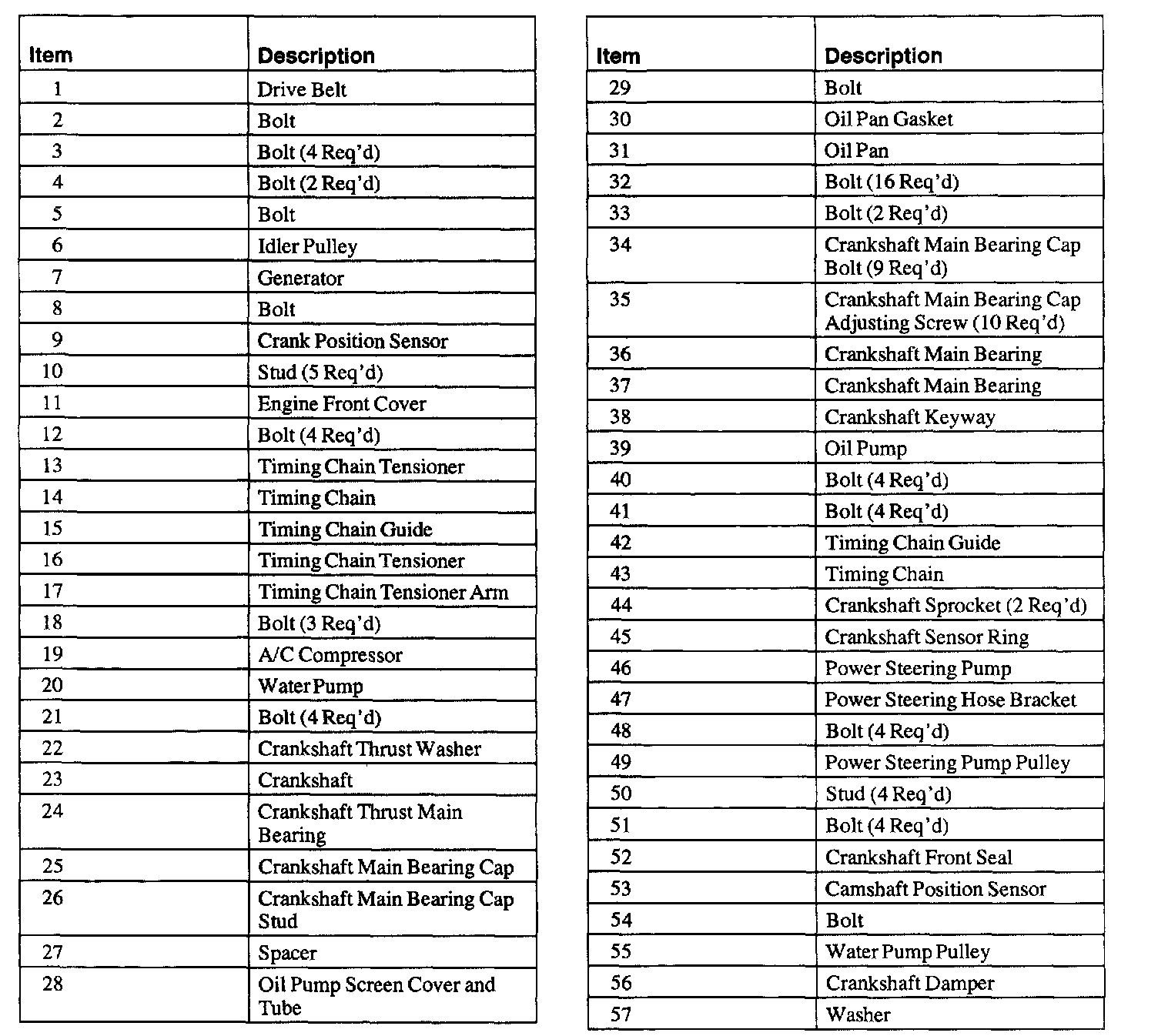 | Item | Description |
|---|---|
| 1 | Drive Belt |
| 2 | Bolt |
| 3 | Bolt (4 Req'd) |
| 4 | Bolt (2 Req'd) |
| 5 | Bolt |
| 6 | Idler Pulley |
| 7 | Generator |
| 8 | Bolt |
| 9 | Crank Position Sensor |
| 10 | Stud (5 Req'd) |
| 11 | Engine Front Cover |
| 12 | Bolt (4 Req'd) |
| 13 | Timing Chain Tensioner |
| 14 | Timing Chain |
| 15 | Timing Chain Guide |
| 16 | Timing Chain Tensioner |
| 17 | Timing Chain Tensioner Arm |
| 18 | Bolt (3 Req'd) |
| 19 | A/C Compressor |
| 20 | Water Pump |
| 21 | Bolt (4 Req'd) |
| 22 | Crankshaft Thrust Washer |
| 23 | Crankshaft |
| 24 | Crankshaft Thrust Main Bearing |
| 25 | Crankshaft Main Bearing Cap |
| 26 | Crankshaft Main Bearing Cap Stud |
| 27 | Spacer |
| 28 | Oil Pump Screen Cover and Tube |

| Item | Description |
|---|---|
| 29 | Bolt |
| 30 | Oil Pan Gasket |
| 31 | Oil Pan |
| 32 | Bolt (16 Req'd) |
| 33 | Bolt (2 Req'd) |
| 34 | Crankshaft Main Bearing Cap Bolt (9 Req'd) |
| 35 | Crankshaft Main Bearing Cap Adjusting Screw (10 Req'd) |
| 36 | Crankshaft Main Bearing |
| 37 | Crankshaft Main Bearing |
| 38 | Crankshaft Keyway |
| 39 | Oil Pump |
| 40 | Bolt (4 Req'd) |
| 41 | Bolt (4 Req'd) |
| 42 | Timing Chain Guide |
| 43 | Timing Chain |
| 44 | Crankshaft Sprocket (2 Req'd) |
| 45 | Crankshaft Sensor Ring |
| 46 | Power Steering Pump |
| 47 | Power Steering Hose Bracket |
| 48 | Bolt (4 Req'd) |
| 49 | Power Steering Pump Pulley |
| 50 | Stud (4 Req'd) |
| 51 | Bolt (4 Req'd) |
| 52 | Crankshaft Front Seal |
| 53 | Camshaft Position Sensor |
| 54 | Bolt |
| 55 | Water Pump Pulley |
| 56 | Crankshaft Damper |
| 57 | Washer |